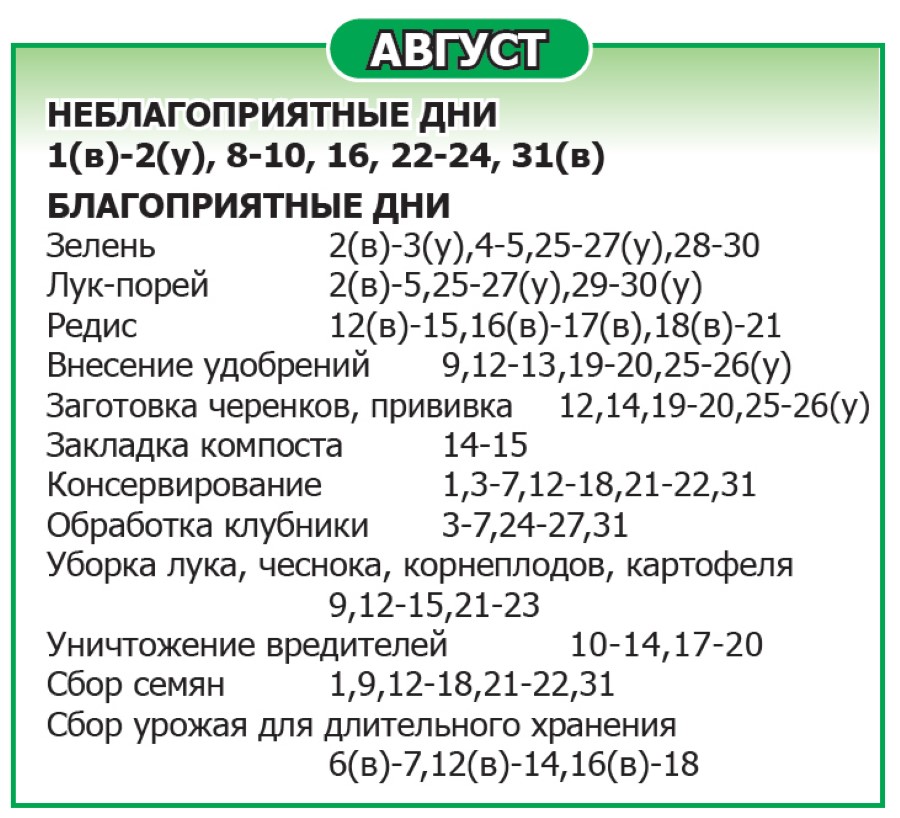 АВГУСТ

НЕБЛАГОПРИЯТНЫЕ ДНИ
1(в)-2(у), 8-10, 16, 22-24, 31(в)

БЛАГОПРИЯТНЫЕ ДНИ
Зелень 2(в)-3(у),4-5,25-27(у),28-30
Лук-порей 2(в)-5,25-27(у),29-30(у)
Редис 12(в)-15,16(в)-17(в),18(в)-21
Внесение удобрений 9,12-13,19-20,25-26(у)
Заготовка черенков, прививка 12,14,19-20,25-26(у)
Закладка компоста 14-15
Консервирование 1,3-7,12-18,21-22,31
Обработка клубники 3-7,24-27,31
Уборка лука, чеснока, корнеплодов, картофеля
9,12-15,21-23
Уничтожение вредителей 10-14,17-20
Сбор семян 1,9,12-18,21-22,31
Сбор урожая для длительного хранения
6(в)-7,12(в)-14,16(в)-18